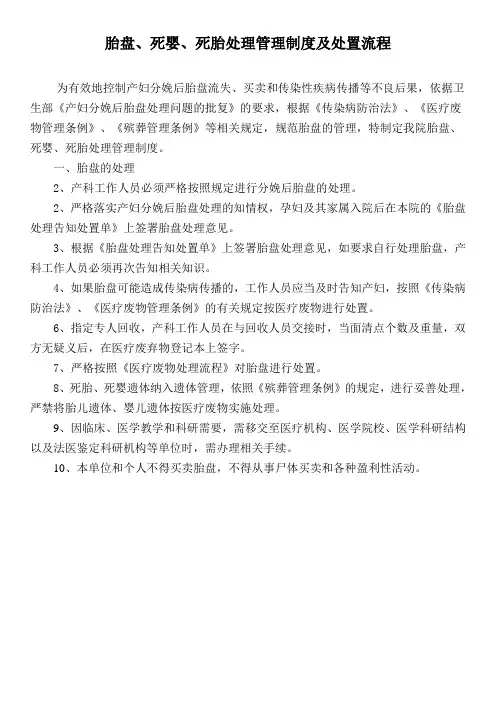 胎盘、死婴、死胎处理管理制度及处置流程

为有效地控制产妇分娩后胎盘流失、买卖和传染性疾病传播等不良后果，依据卫生部《产妇分娩后胎盘处理问题的批复》的要求，根据《传染病防治法》、《医疗废物管理条例》、《殡葬管理条例》等相关规定，规范胎盘的管理，特制定我院胎盘、死婴、死胎处理管理制度。

一、胎盘的处理

2、产科工作人员必须严格按照规定进行分娩后胎盘的处理。

2、严格落实产妇分娩后胎盘处理的知情权，孕妇及其家属入院后在本院的《胎盘处理告知处置单》上签署胎盘处理意见。

3、根据《胎盘处理告知处置单》上签署胎盘处理意见，如要求自行处理胎盘，产科工作人员必须再次告知相关知识。

4、如果胎盘可能造成传染病传播的，工作人员应当及时告知产妇，按照《传染病防治法》、《医疗废物管理条例》的有关规定按医疗废物进行处置。

6、指定专人回收，产科工作人员在与回收人员交接时，当面清点个数及重量，双方无疑义后，在医疗废弃物登记本上签字。

7、严格按照《医疗废物处理流程》对胎盘进行处置。

8、死胎、死婴遗体纳入遗体管理，依照《殡葬管理条例》的规定，进行妥善处理，严禁将胎儿遗体、婴儿遗体按医疗废物实施处理。

9、因临床、医学教学和科研需要，需移交至医疗机构、医学院校、医学科研结构以及法医鉴定科研机构等单位时，需办理相关手续。

10、本单位和个人不得买卖胎盘，不得从事尸体买卖和各种盈利性活动。